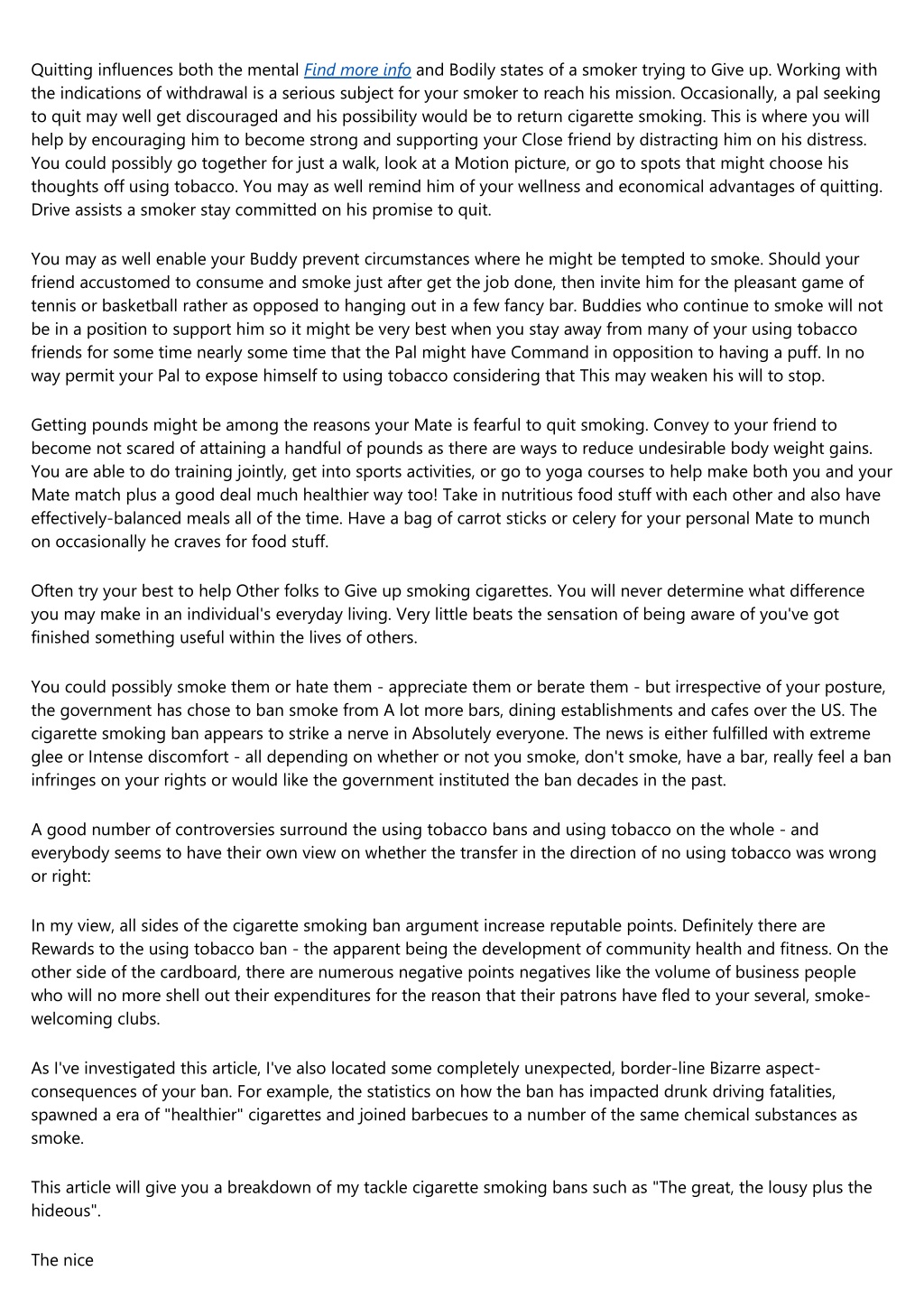 Quitting influences both the mental Find more info and Bodily states of a smoker trying to Give up. Working with the indications of withdrawal is a serious subject for your smoker to reach his mission. Occasionally, a pal seeking to quit may well get discouraged and his possibility would be to return cigarette smoking. This is where you will help by encouraging him to become strong and supporting your Close friend by distracting him on his distress. You could possibly go together for just a walk, look at a Motion picture, or go to spots that might choose his thoughts off using tobacco. You may as well remind him of your wellness and economical advantages of quitting. Drive assists a smoker stay committed on his promise to quit.

You may as well enable your Buddy prevent circumstances where he might be tempted to smoke. Should your friend accustomed to consume and smoke just after get the job done, then invite him for the pleasant game of tennis or basketball rather as opposed to hanging out in a few fancy bar. Buddies who continue to smoke will not be in a position to support him so it might be very best when you stay away from many of your using tobacco friends for some time nearly some time that the Pal might have Command in opposition to having a puff. In no way permit your Pal to expose himself to using tobacco considering that This may weaken his will to stop.

Getting pounds might be among the reasons your Mate is fearful to quit smoking. Convey to your friend to become not scared of attaining a handful of pounds as there are ways to reduce undesirable body weight gains. You are able to do training jointly, get into sports activities, or go to yoga courses to help make both you and your Mate match plus a good deal much healthier way too! Take in nutritious food stuff with each other and also have effectively-balanced meals all of the time. Have a bag of carrot sticks or celery for your personal Mate to munch on occasionally he craves for food stuff.

Often try your best to help Other folks to Give up smoking cigarettes. You will never determine what difference you may make in an individual's everyday living. Very little beats the sensation of being aware of you've got finished something useful within the lives of others.

You could possibly smoke them or hate them - appreciate them or berate them - but irrespective of your posture, the government has chose to ban smoke from A lot more bars, dining establishments and cafes over the US. The cigarette smoking ban appears to strike a nerve in Absolutely everyone. The news is either fulfilled with extreme glee or Intense discomfort - all depending on whether or not you smoke, don't smoke, have a bar, really feel a ban infringes on your rights or would like the government instituted the ban decades in the past.

A good number of controversies surround the using tobacco bans and using tobacco on the whole - and everybody seems to have their own view on whether the transfer in the direction of no using tobacco was wrong or right:

In my view, all sides of the cigarette smoking ban argument increase reputable points. Definitely there are Rewards to the using tobacco ban - the apparent being the development of community health and fitness. On the other side of the cardboard, there are numerous negative points negatives like the volume of business people who will no more shell out their expenditures for the reason that their patrons have fled to your several, smoke-welcoming clubs.

As I've investigated this article, I've also located some completely unexpected, border-line Bizarre aspect-consequences of your ban. For example, the statistics on how the ban has impacted drunk driving fatalities, spawned a era of "healthier" cigarettes and joined barbecues to a number of the same chemical substances as smoke.

This article will give you a breakdown of my tackle cigarette smoking bans such as "The great, the lousy plus the hideous".

The nice